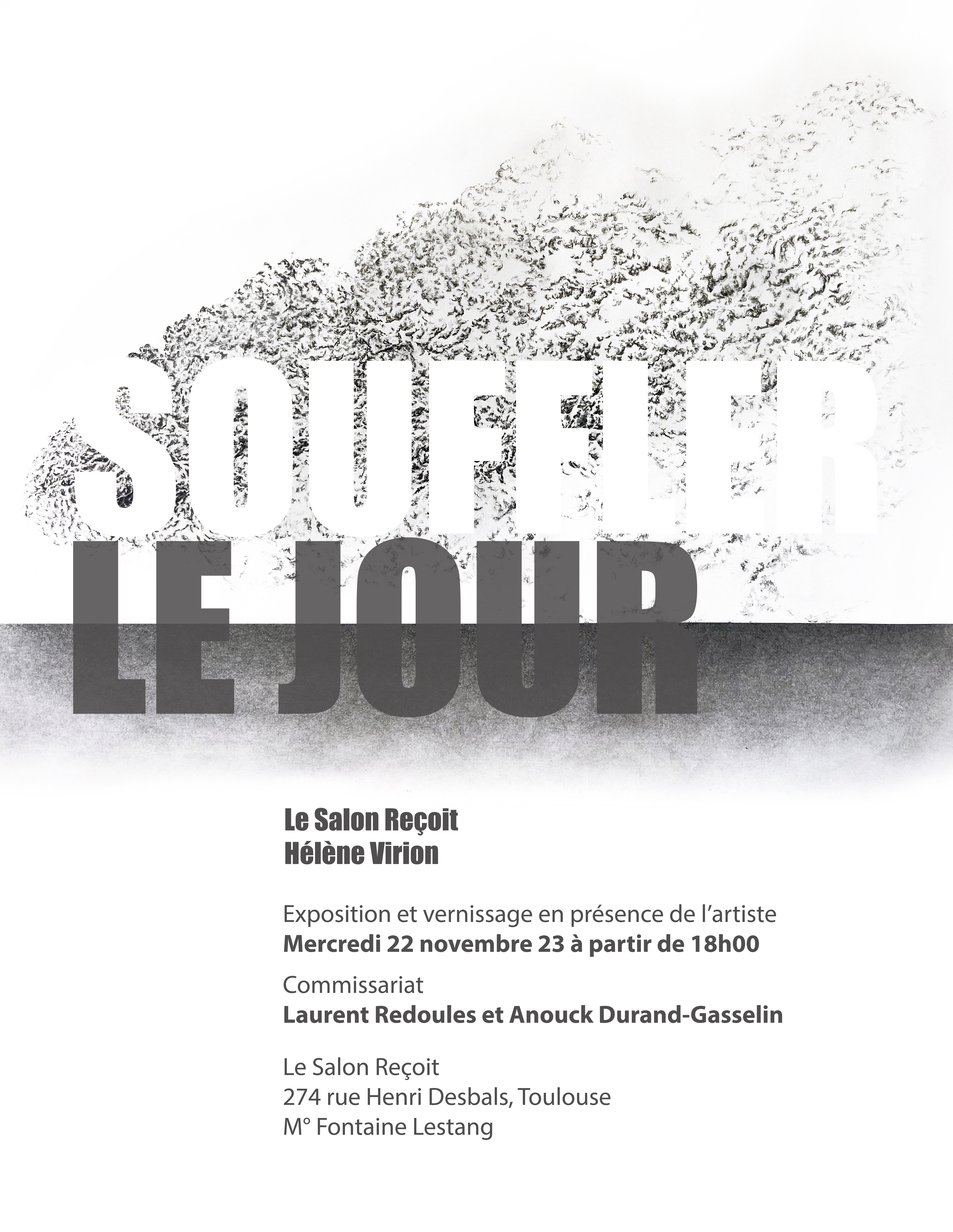 SOUFFLER LE JOUR

Le Salon Reçoit
Hélène Virion

Exposition et vernissage en présence de l'artiste
Mercredi 22 novembre 23 à partir de 18h00

Commissariat
Laurent Redoules et Anouck Durand-Gasselin

Le Salon Reçoit
274 rue Henri Desbals, Toulouse
M° Fontaine Lestang